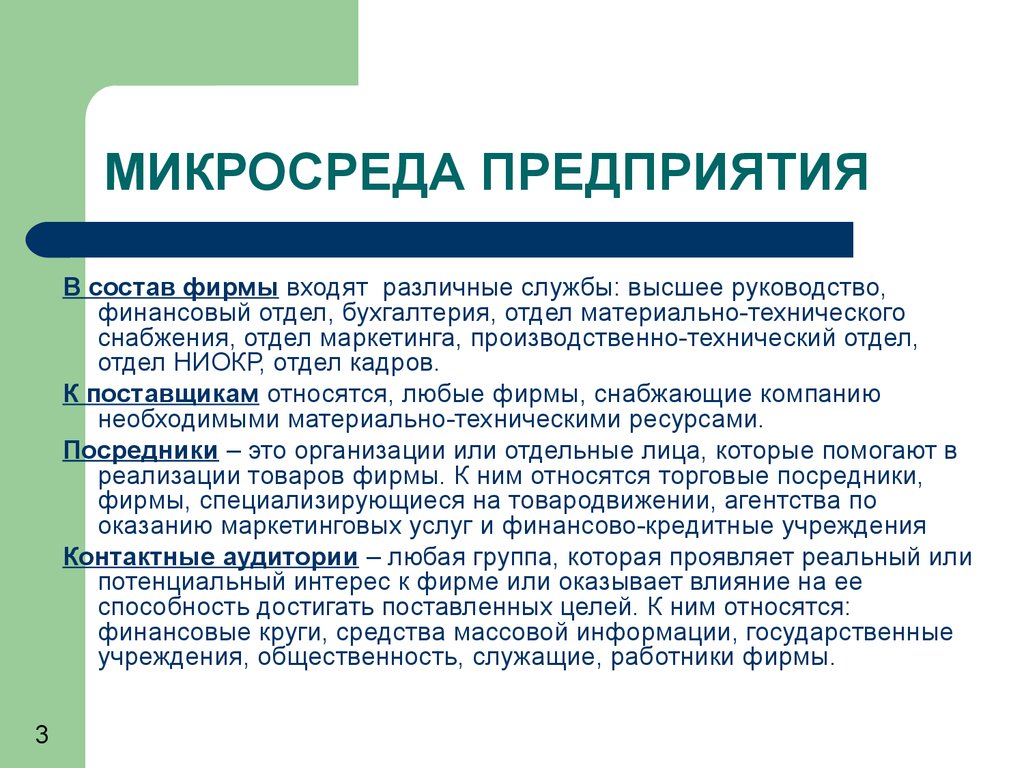 МИКРОСРЕДА ПРЕДПРИЯТИЯ

В состав фирмы входят различные службы: высшее руководство, финансовый отдел, бухгалтерия, отдел материально-технического снабжения, отдел маркетинга, производственно-технический отдел, отдел НИОКР, отдел кадров.

К поставщикам относятся, любые фирмы, снабжающие компанию необходимыми материально-техническими ресурсами.

Посредники – это организации или отдельные лица, которые помогают в реализации товаров фирмы. К ним относятся торговые посредники, фирмы, специализирующиеся на товародвижении, агентства по оказанию маркетинговых услуг и финансово-кредитные учреждения

Контактные аудитории – любая группа, которая проявляет реальный или потенциальный интерес к фирме или оказывает влияние на ее способность достигать поставленных целей. К ним относятся: финансовые круги, средства массовой информации, государственные учреждения, общественность, служащие, работники фирмы.

3